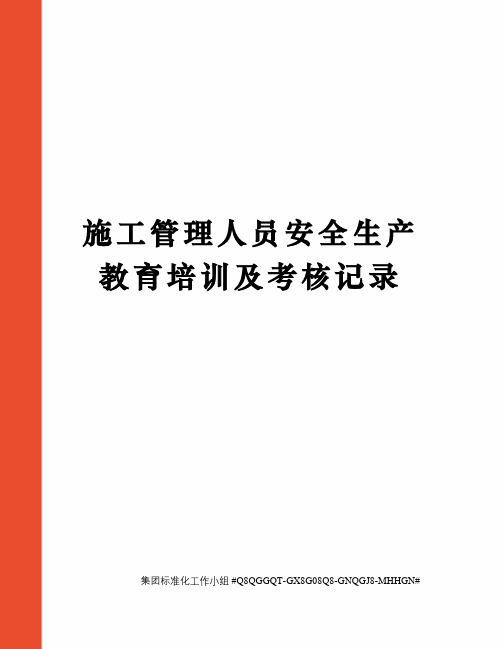 施工管理人员安全生产教育培训及考核记录

集团标准化工作小组 #Q8QGGQT-GX8G08Q8-GNQGJ8-MHHGN#